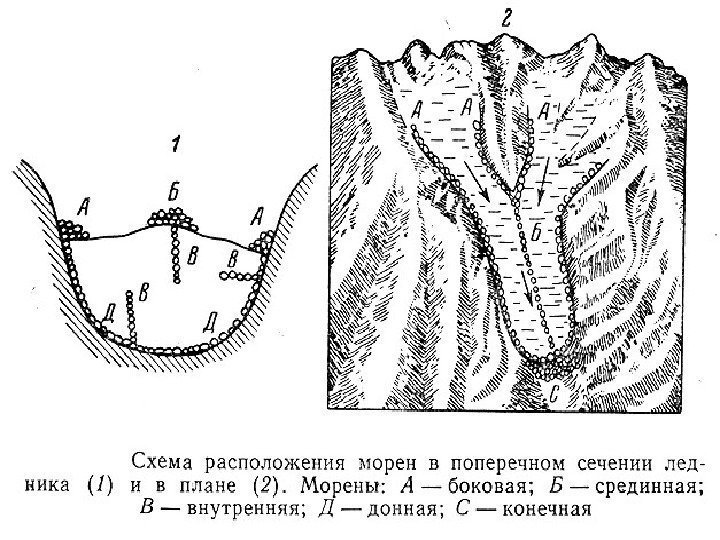 1

А

Б

А

В

В

В

Д

Д

2

А

А

А

Б

С

Схема расположения морен в поперечном сечении ледника (1) и в плане (2). Морены: А — боковая; Б — срединная; В — внутренняя; Д — донная; С — конечная